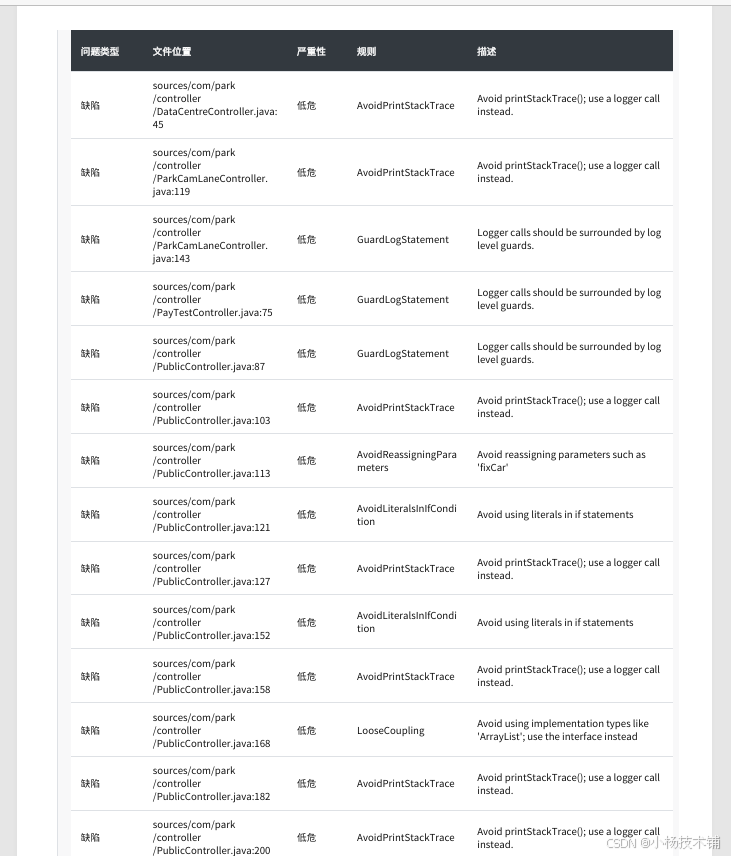 | 问题类型 | 文件位置 | 严重性 | 规则 | 描述 |
|---|---|---|---|---|
| 缺陷 | sources/com/park/controller/DataCentreController.java:45 | 低危 | AvoidPrintStackTrace | Avoid printStackTrace(); use a logger call instead. |
| 缺陷 | sources/com/park/controller/ParkCamLaneController.java:119 | 低危 | AvoidPrintStackTrace | Avoid printStackTrace(); use a logger call instead. |
| 缺陷 | sources/com/park/controller/ParkCamLaneController.java:143 | 低危 | GuardLogStatement | Logger calls should be surrounded by log level guards. |
| 缺陷 | sources/com/park/controller/PayTestController.java:75 | 低危 | GuardLogStatement | Logger calls should be surrounded by log level guards. |
| 缺陷 | sources/com/park/controller/PublicController.java:87 | 低危 | GuardLogStatement | Logger calls should be surrounded by log level guards. |
| 缺陷 | sources/com/park/controller/PublicController.java:103 | 低危 | AvoidPrintStackTrace | Avoid printStackTrace(); use a logger call instead. |
| 缺陷 | sources/com/park/controller/PublicController.java:113 | 低危 | AvoidReassigningParameters | Avoid reassigning parameters such as 'fixCar' |
| 缺陷 | sources/com/park/controller/PublicController.java:121 | 低危 | AvoidLiteralsInIfCondition | Avoid using literals in if statements |
| 缺陷 | sources/com/park/controller/PublicController.java:127 | 低危 | AvoidPrintStackTrace | Avoid printStackTrace(); use a logger call instead. |
| 缺陷 | sources/com/park/controller/PublicController.java:152 | 低危 | AvoidLiteralsInIfCondition | Avoid using literals in if statements |
| 缺陷 | sources/com/park/controller/PublicController.java:158 | 低危 | AvoidPrintStackTrace | Avoid printStackTrace(); use a logger call instead. |
| 缺陷 | sources/com/park/controller/PublicController.java:168 | 低危 | LooseCoupling | Avoid using implementation types like 'ArrayList'; use the interface instead |
| 缺陷 | sources/com/park/controller/PublicController.java:182 | 低危 | AvoidPrintStackTrace | Avoid printStackTrace(); use a logger call instead. |
| 缺陷 | sources/com/park/controller/PublicController.java:200 | 低危 | AvoidPrintStackTrace | Avoid printStackTrace(); use a logger call instead. |

CSDN @小杨技术铺